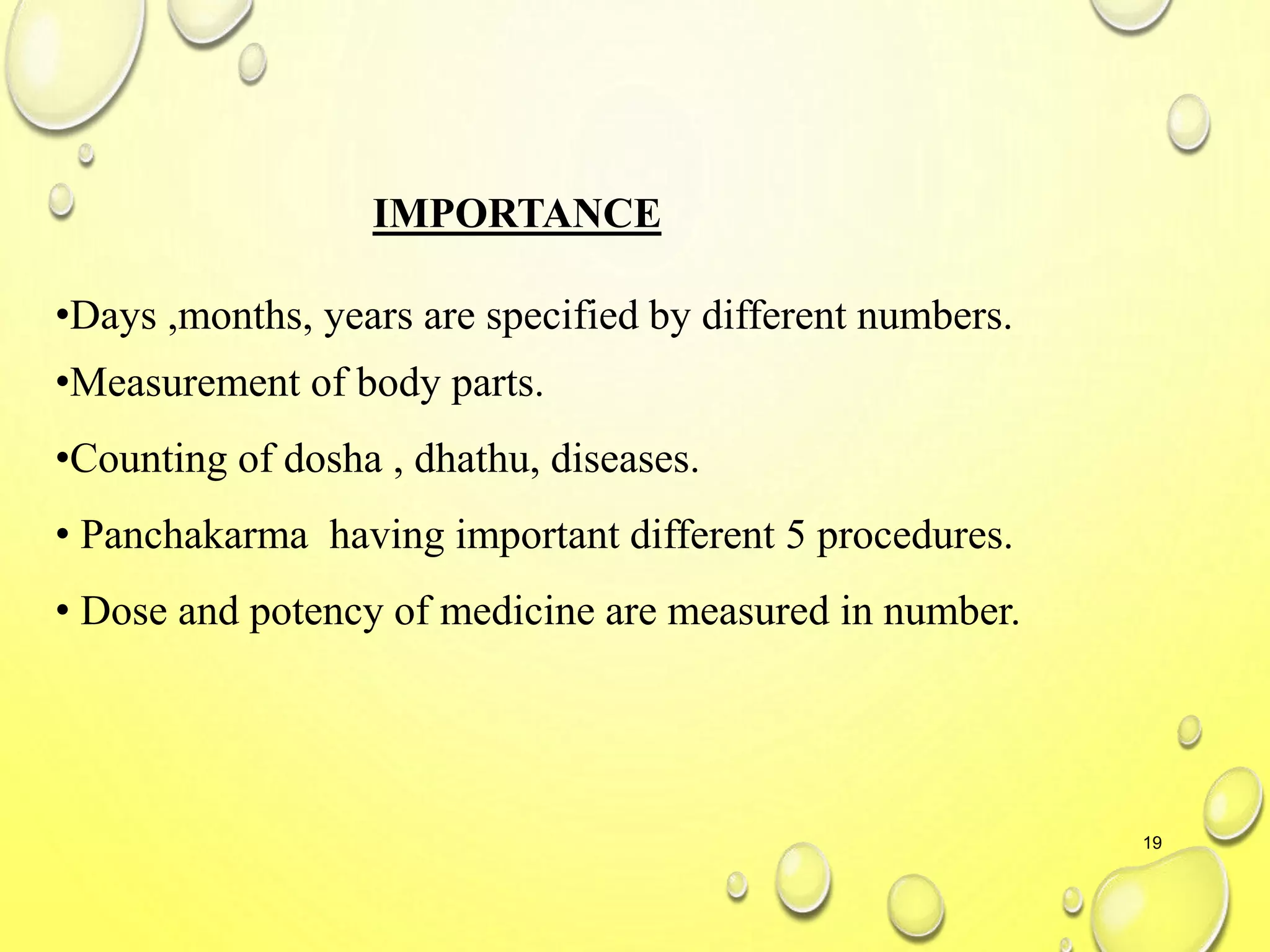 IMPORTANCE

•Days ,months, years are specified by different numbers.

•Measurement of body parts.

•Counting of dosha , dhathu, diseases.

• Panchakarma having important different 5 procedures.

• Dose and potency of medicine are measured in number.

19